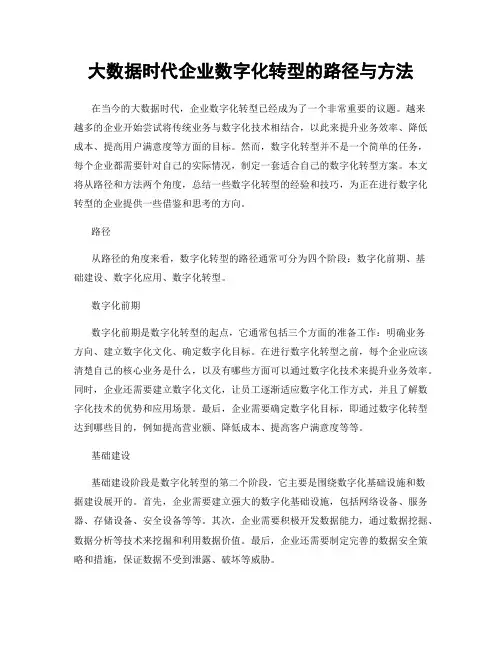 大数据时代企业数字化转型的路径与方法

在当今的大数据时代，企业数字化转型已经成为了一个非常重要的议题。越来越多的企业开始尝试将传统业务与数字化技术相结合，以此来提升业务效率、降低成本、提高用户满意度等方面的目标。然而，数字化转型并不是一个简单的任务，每个企业都需要针对自己的实际情况，制定一套适合自己的数字化转型方案。本文将从路径和方法两个角度，总结一些数字化转型的经验和技巧，为正在进行数字化转型的企业提供一些借鉴和思考的方向。

路径

从路径的角度来看，数字化转型的路径通常可分为四个阶段：数字化前期、基础建设、数字化应用、数字化转型。

数字化前期

数字化前期是数字化转型的起点，它通常包括三个方面的准备工作：明确业务方向、建立数字化文化、确定数字化目标。在进行数字化转型之前，每个企业应该清楚自己的核心业务是什么，以及有哪些方面可以通过数字化技术来提升业务效率。同时，企业还需要建立数字化文化，让员工逐渐适应数字化工作方式，并且了解数字化技术的优势和应用场景。最后，企业需要确定数字化目标，即通过数字化转型达到哪些目的，例如提高营业额、降低成本、提高客户满意度等等。

基础建设

基础建设阶段是数字化转型的第二个阶段，它主要是围绕数字化基础设施和数据建设展开的。首先，企业需要建立强大的数字化基础设施，包括网络设备、服务器、存储设备、安全设备等等。其次，企业需要积极开发数据能力，通过数据挖掘、数据分析等技术来挖掘和利用数据价值。最后，企业还需要制定完善的数据安全策略和措施，保证数据不受到泄露、破坏等威胁。